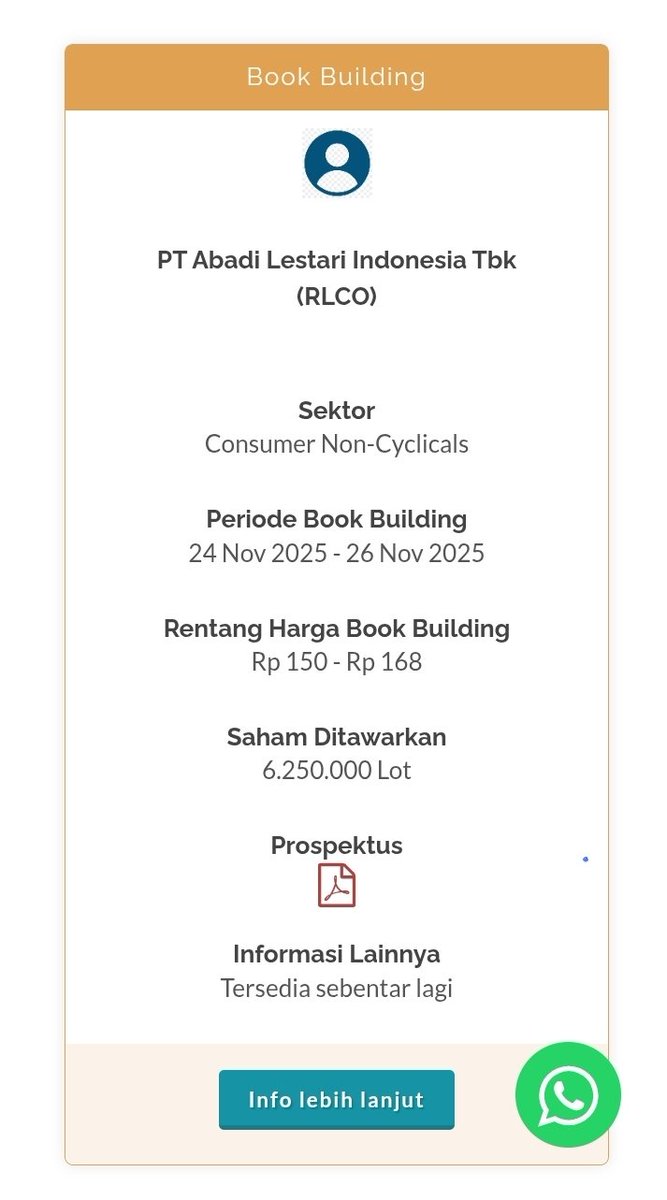 Book Building

PT Abadi Lestari Indonesia Tbk (RLCO)

Sektor
Consumer Non-Cyclicals

Periode Book Building
24 Nov 2025 - 26 Nov 2025

Rentang Harga Book Building
Rp 150 - Rp 168

Saham Ditawarkan
6.250.000 Lot

Prospektus

Informasi Lainnya
Tersedia sebentar lagi

Info lebih lanjut